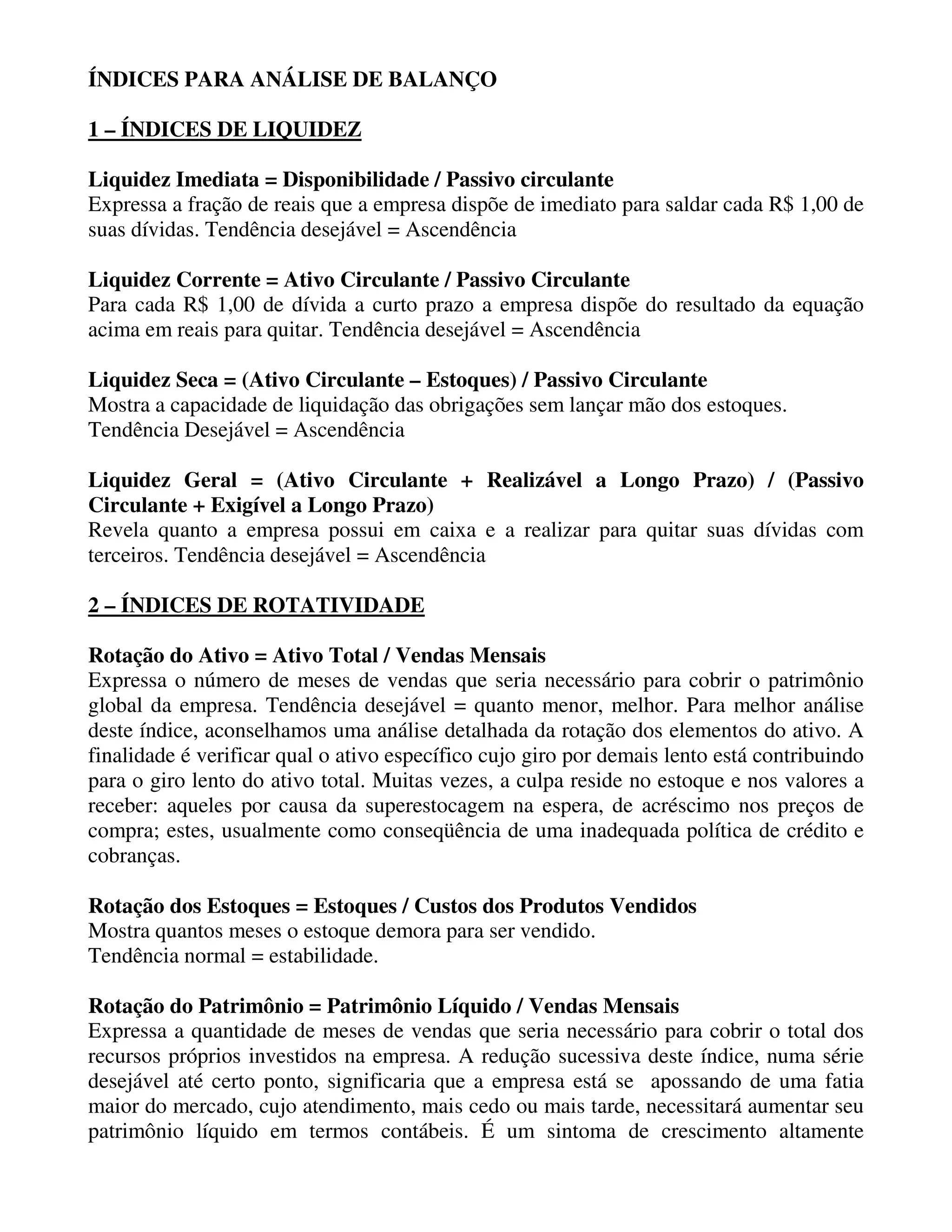 ÍNDICES PARA ANÁLISE DE BALANÇO

1 – ÍNDICES DE LIQUIDEZ

Liquidez Imediata = Disponibilidade / Passivo circulante
Expressa a fração de reais que a empresa dispõe de imediato para saldar cada R$ 1,00 de suas dívidas. Tendência desejável = Ascendência

Liquidez Corrente = Ativo Circulante / Passivo Circulante
Para cada R$ 1,00 de dívida a curto prazo a empresa dispõe do resultado da equação acima em reais para quitar. Tendência desejável = Ascendência

Liquidez Seca = (Ativo Circulante – Estoques) / Passivo Circulante
Mostra a capacidade de liquidação das obrigações sem lançar mão dos estoques.
Tendência Desejável = Ascendência

Liquidez Geral = (Ativo Circulante + Realizável a Longo Prazo) / (Passivo Circulante + Exigível a Longo Prazo)
Revela quanto a empresa possui em caixa e a realizar para quitar suas dívidas com terceiros. Tendência desejável = Ascendência

2 – ÍNDICES DE ROTATIVIDADE

Rotação do Ativo = Ativo Total / Vendas Mensais
Expressa o número de meses de vendas que seria necessário para cobrir o patrimônio global da empresa. Tendência desejável = quanto menor, melhor. Para melhor análise deste índice, aconselhamos uma análise detalhada da rotação dos elementos do ativo. A finalidade é verificar qual o ativo específico cujo giro por demais lento está contribuindo para o giro lento do ativo total. Muitas vezes, a culpa reside no estoque e nos valores a receber: aqueles por causa da superestocagem na espera, de acréscimo nos preços de compra; estes, usualmente como conseqüência de uma inadequada política de crédito e cobranças.

Rotação dos Estoques = Estoques / Custos dos Produtos Vendidos
Mostra quantos meses o estoque demora para ser vendido.
Tendência normal = estabilidade.

Rotação do Patrimônio = Patrimônio Líquido / Vendas Mensais
Expressa a quantidade de meses de vendas que seria necessário para cobrir o total dos recursos próprios investidos na empresa. A redução sucessiva deste índice, numa série desejável até certo ponto, significaria que a empresa está se apossando de uma fatia maior do mercado, cujo atendimento, mais cedo ou mais tarde, necessitará aumentar seu patrimônio líquido em termos contábeis. É um sintoma de crescimento altamente